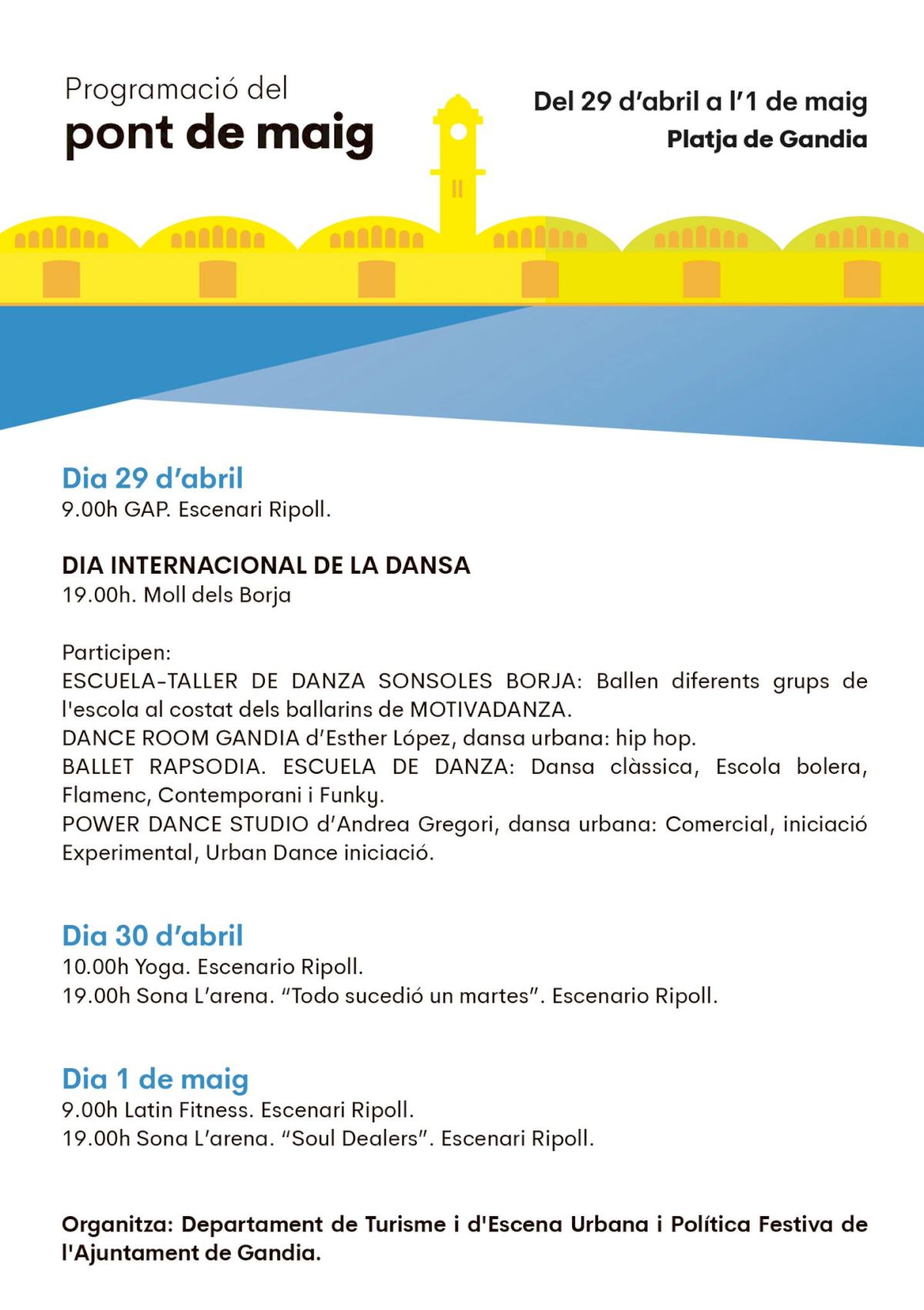 Programació del
pont de maig

Del 29 d'abril a l'1 de maig
Platja de Gandia

Dia 29 d'abril
9.00h GAP. Escenari Ripoll.

DIA INTERNACIONAL DE LA DANSA
19.00h. Moll dels Borja

Participen:
ESCUELA-TALLER DE DANZA SONSOLES BORJA: Ballen diferents grups de l'escola al costat dels ballarins de MOTIVADANZA.
DANCE ROOM GANDIA d'Esther López, dansa urbana: hip hop.
BALLET RAPSODIA. ESCUELA DE DANZA: Dansa clàssica, Escola bolera, Flamenc, Contemporani i Funky.
POWER DANCE STUDIO d'Andrea Gregori, dansa urbana: Comercial, iniciació Experimental, Urban Dance iniciació.

Dia 30 d'abril
10.00h Yoga. Escenario Ripoll.
19.00h Sona L'arena. "Todo sucedió un martes". Escenario Ripoll.

Dia 1 de maig
9.00h Latin Fitness. Escenari Ripoll.
19.00h Sona L'arena. "Soul Dealers". Escenari Ripoll.

Organitza: Departament de Turisme i d'Escena Urbana i Política Festiva de l'Ajuntament de Gandia.